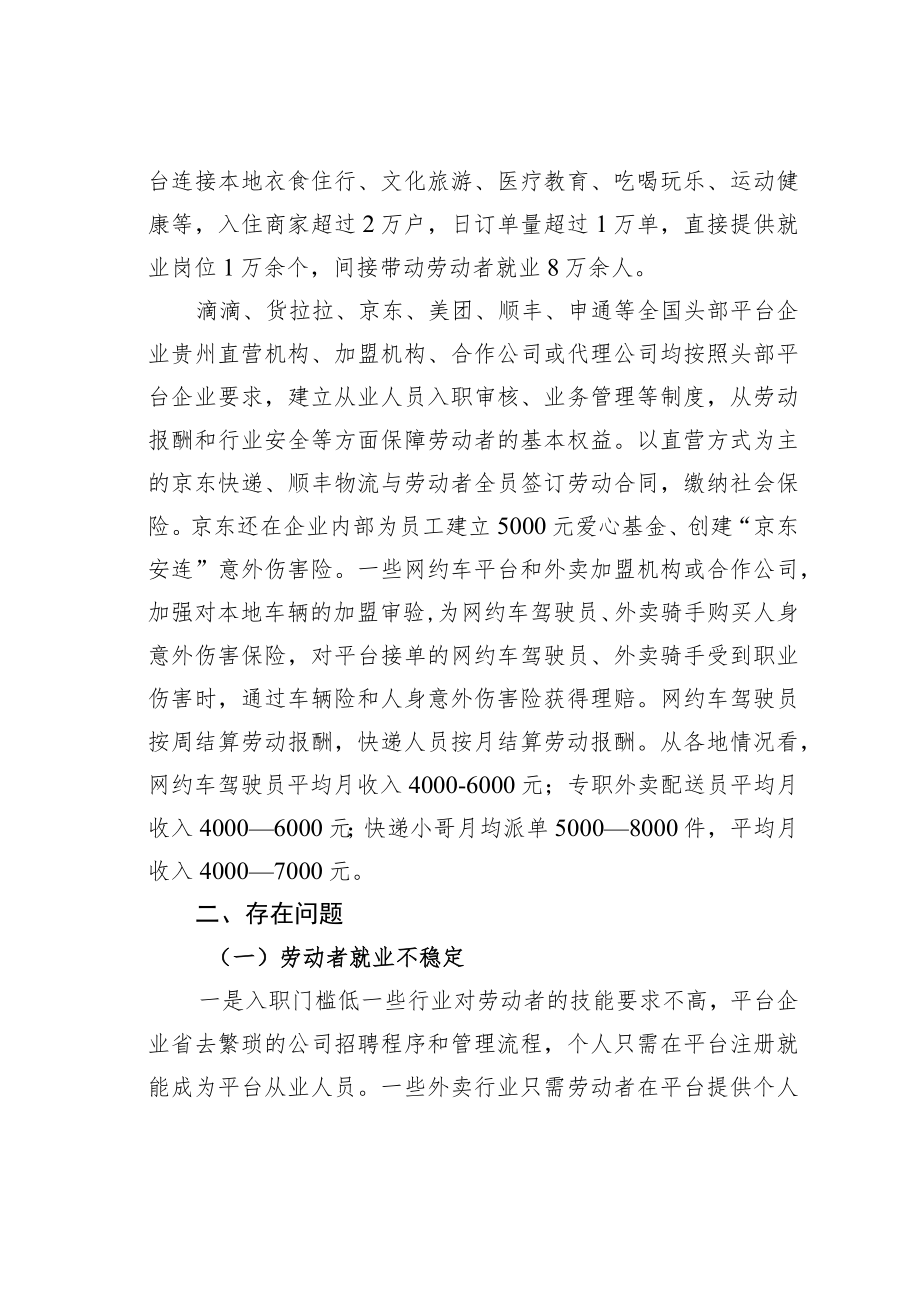 台连接本地衣食住行、文化旅游、医疗教育、吃喝玩乐、运动健康等，入住商家超过2万户，日订单量超过1万单，直接提供就业岗位1万余个，间接带动劳动者就业8万余人。

滴滴、货拉拉、京东、美团、顺丰、申通等全国头部平台企业贵州直营机构、加盟机构、合作公司或代理公司均按照头部平台企业要求，建立从业人员入职审核、业务管理等制度，从劳动报酬和行业安全等方面保障劳动者的基本权益。以直营方式为主的京东快递、顺丰物流与劳动者全员签订劳动合同，缴纳社会保险。京东还在企业内部为员工建立5000元爱心基金、创建“京东安连”意外伤害险。一些网约车平台和外卖加盟机构或合作公司，加强对本地车辆的加盟审验，为网约车驾驶员、外卖骑手购买人身意外伤害保险，对平台接单的网约车驾驶员、外卖骑手受到职业伤害时，通过车辆险和人身意外伤害险获得理赔。网约车驾驶员按周结算劳动报酬，快递人员按月结算劳动报酬。从各地情况看，网约车驾驶员平均月收入4000-6000元；专职外卖配送员平均月收入4000—6000元;快递小哥月均派单5000—8000件，平均月收入4000—7000元。

二、存在问题

（一）劳动者就业不稳定

一是入职门槛低一些行业对劳动者的技能要求不高，平台企业省去繁琐的公司招聘程序和管理流程，个人只需在平台注册就能成为平台从业人员。一些外卖行业只需劳动者在平台提供个人